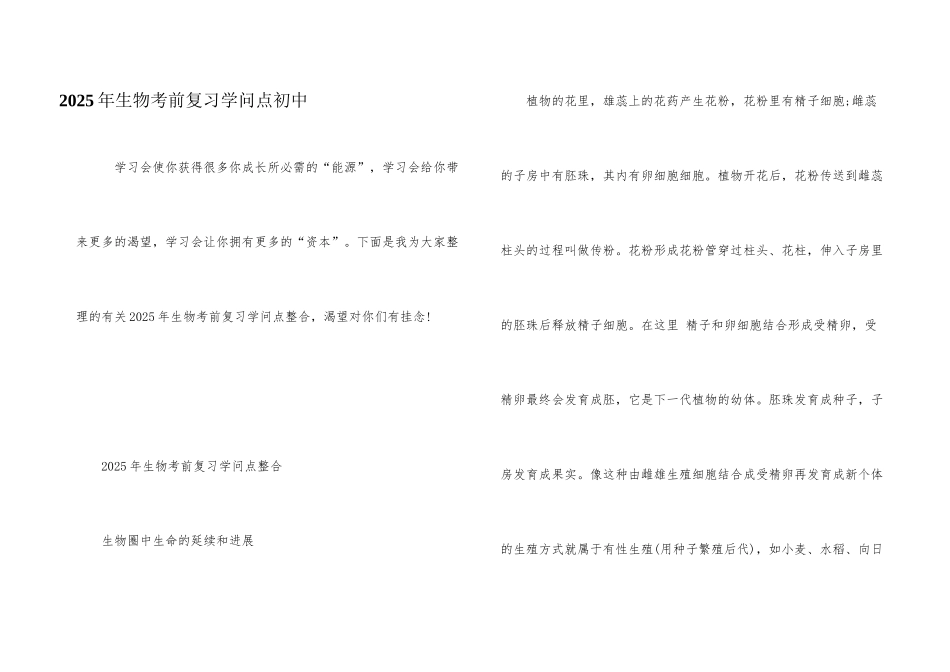 2025年生物考前复习学问点初中

学习会使你获得很多你成长所必需的“能源”，学习会给你带来更多的渴望，学习会让你拥有更多的“资本”。下面是我为大家整理的有关2025年生物考前复习学问点整合，渴望对你们有挂念!

2025年生物考前复习学问点整合

生物圈中生命的延续和进展

植物的花里，雄蕊上的花药产生花粉，花粉里有精子细胞;雌蕊的子房中有胚珠，其内有卵细胞细胞。植物开花后，花粉传送到雌蕊柱头的过程叫做传粉。花粉形成花粉管穿过柱头、花柱，伸入子房里的胚珠后释放精子细胞。在这里 精子和卵细胞结合形成受精卵，受精卵最终会发育成胚，它是下一代植物的幼体。胚珠发育成种子，子房发育成果实。像这种由雌雄生殖细胞结合成受精卵再发育成新个体的生殖方式就属于有性生殖(用种子繁殖后代)，如小麦、水稻、向日